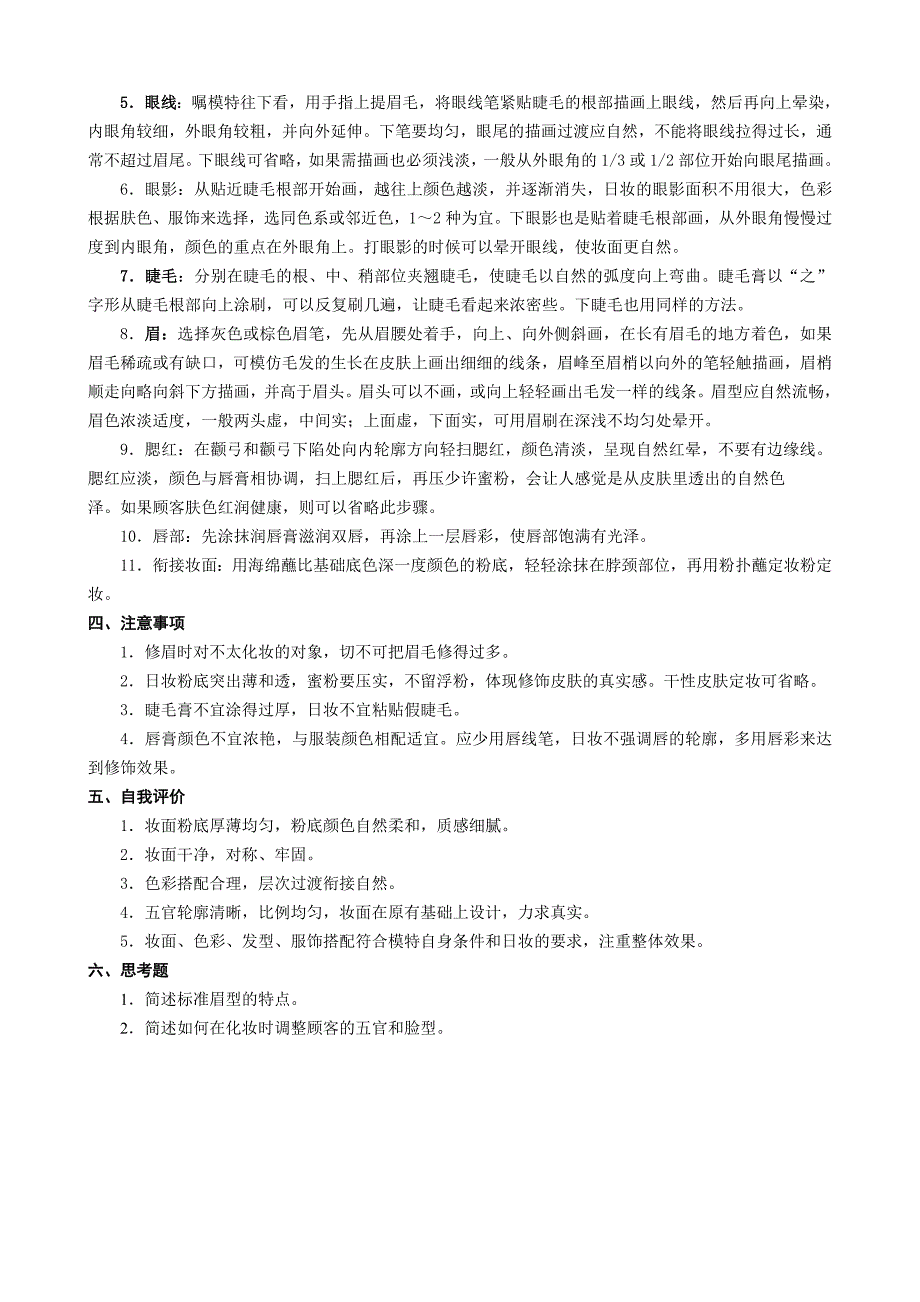 5．眼线：嘱模特往下看，用手指上提眉毛，将眼线笔紧贴睫毛的根部描画上眼线，然后再向上晕染，内眼角较细，外眼角较粗，并向外延伸。下笔要均匀，眼尾的描画过渡应自然，不能将眼线拉得过长，通常不超过眉尾。下眼线可省略，如果需描画也必须浅淡，一般从外眼角的 1/3 或 1/2 部位开始向眼尾描画。

6．眼影：从贴近睫毛根部开始画，越往上颜色越淡，并逐渐消失，日妆的眼影面积不用很大，色彩根据肤色、服饰来选择，选同色系或邻近色，1～2 种为宜。下眼影也是贴着睫毛根部画，从外眼角慢慢过度到内眼角，颜色的重点在外眼角上。打眼影的时候可以晕开眼线，使妆面更自然。

7．睫毛：分别在睫毛的根、中、稍部位夹翘睫毛，使睫毛以自然的弧度向上弯曲。睫毛膏以“之”字形从睫毛根部向上涂刷，可以反复刷几遍，让睫毛看起来浓密些。下睫毛也用同样的方法。

8．眉：选择灰色或棕色眉笔，先从眉腰处着手，向上、向外侧斜画，在长有眉毛的地方着色，如果眉毛稀疏或有缺口，可模仿毛发的生长在皮肤上画出细细的线条，眉峰至眉梢以向外的笔轻触描画，眉梢顺走向略向斜下方描画，并高于眉头。眉头可以不画，或向上轻轻画出毛发一样的线条。眉型应自然流畅，眉色浓淡适度，一般两头虚，中间实；上面虚，下面实，可用眉刷在深浅不均匀处晕开。

9．腮红：在颧弓和颧弓下陷处向内轮廓方向轻扫腮红，颜色清淡，呈现自然红晕，不要有边缘线。腮红应淡，颜色与唇膏相协调，扫上腮红后，再压少许蜜粉，会让人感觉是从皮肤里透出的自然色泽。如果顾客肤色红润健康，则可以省略此步骤。

10．唇部：先涂抹润唇膏滋润双唇，再涂上一层唇彩，使唇部饱满有光泽。

11．衔接妆面：用海绵蘸比基础底色深一度颜色的粉底，轻轻涂抹在脖颈部位，再用粉扑蘸定妆粉定妆。

四、注意事项

1．修眉时对不太化妆的对象，切不可把眉毛修得过多。

2．日妆粉底突出薄和透，蜜粉要压实，不留浮粉，体现修饰皮肤的真实感。干性皮肤定妆可省略。

3．睫毛膏不宜涂得过厚，日妆不宜粘贴假睫毛。

4．唇膏颜色不宜浓艳，与服装颜色相配适宜。应少用唇线笔，日妆不强调唇的轮廓，多用唇彩来达到修饰效果。

五、自我评价

1．妆面粉底厚薄均匀，粉底颜色自然柔和，质感细腻。

2．妆面干净，对称、牢固。

3．色彩搭配合理，层次过渡衔接自然。

4．五官轮廓清晰，比例均匀，妆面在原有基础上设计，力求真实。

5．妆面、色彩、发型、服饰搭配符合模特自身条件和日妆的要求，注重整体效果。

六、思考题

1．简述标准眉型的特点。

2．简述如何在化妆时调整顾客的五官和脸型。